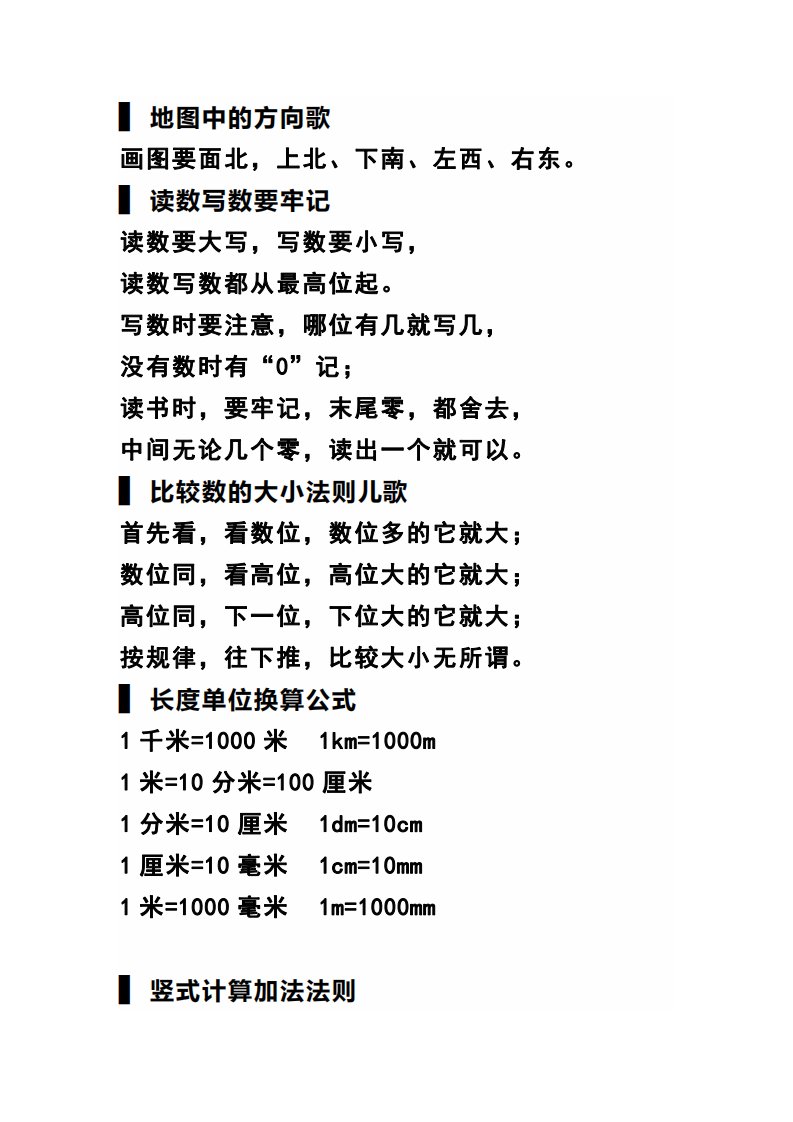 ▌地图中的方向歌

画图要面北，上北、下南、左西、右东。

▌读数写数要牢记

读数要大写，写数要小写，

读数写数都从最高位起。

写数时要注意，哪位有几就写几，

没有数时有“0”记；

读书时，要牢记，末尾零，都舍去，

中间无论几个零，读出一个就可以。

▌比较数的大小法则儿歌

首先看，看数位，数位多的它就大；

数位同，看高位，高位大的它就大；

高位同，下一位，下位大的它就大；

按规律，往下推，比较大小无所谓。

▌长度单位换算公式

1 千米=1000 米　1km=1000m

1 米=10 分米=100 厘米

1 分米=10 厘米　1dm=10cm

1 厘米=10 毫米　1cm=10mm

1 米=1000 毫米　1m=1000mm

▌竖式计算加法法则